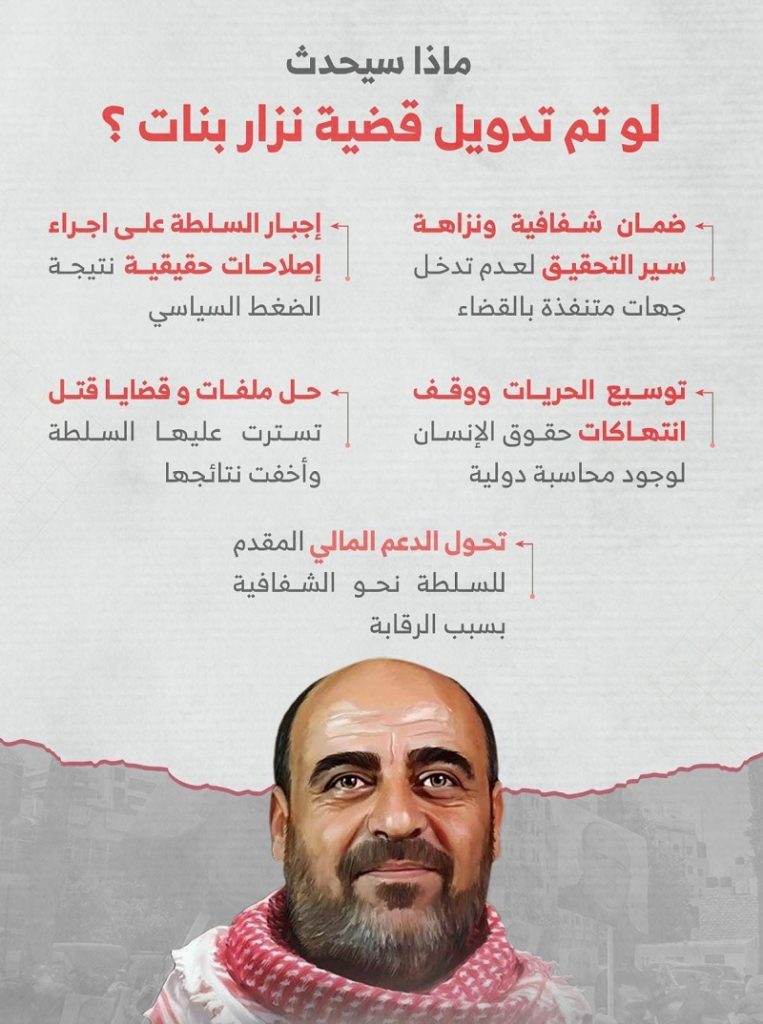 ماذا سيحدث
لو تم تدويل قضية نزار بنات ؟

ضمان شفافية ونزاهة سير التحقيق لعدم تدخل جهات متنفذة بالقضاء

إجبار السلطة على اجراء إصلاحات حقيقية نتيجة الضغط السياسي

توسيع الحريات ووقف انتهاكات حقوق الإنسان لوجود محاسبة دولية

حل ملفات و قضايا قتل تسترت عليها السلطة وأخفت نتائجها

تحول الدعم المالي المقدم للسلطة نحو الشفافية بسبب الرقابة